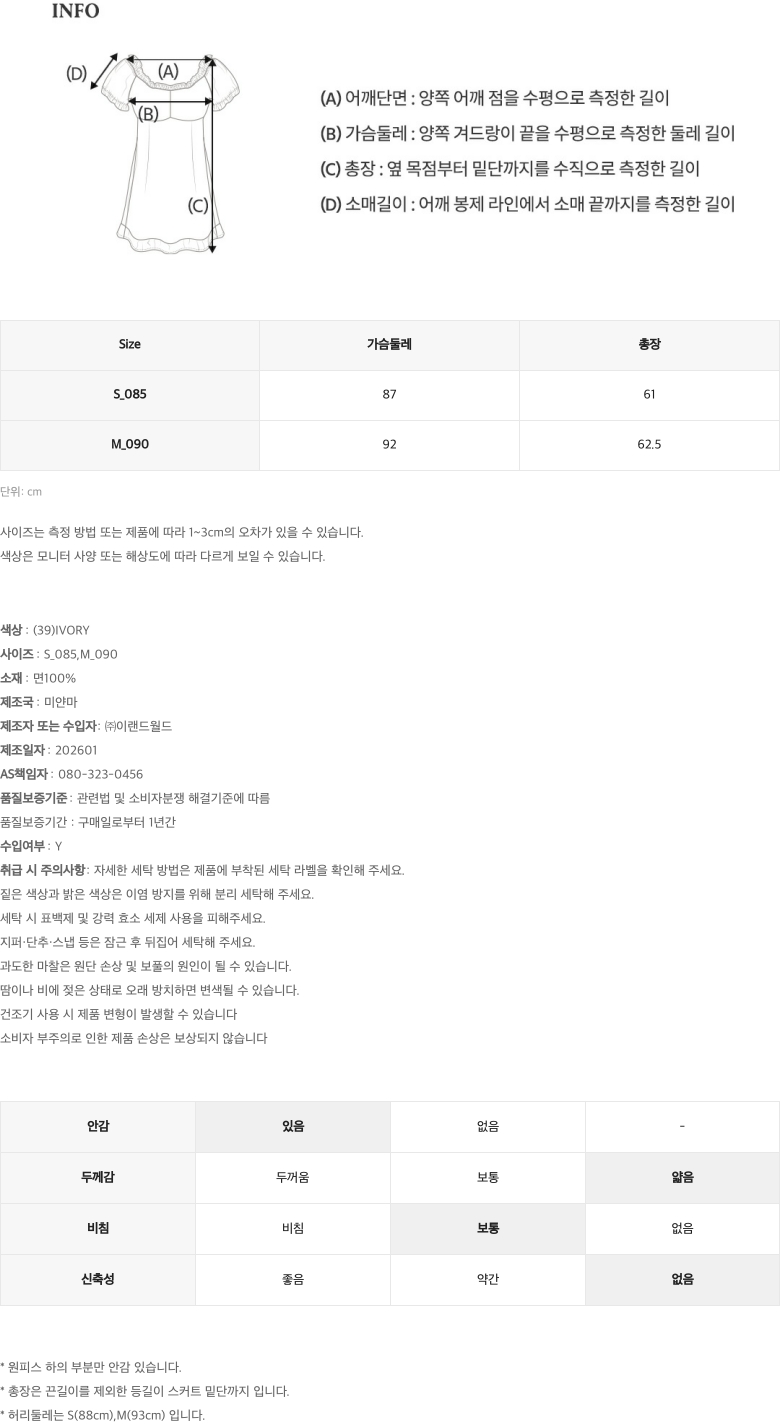 INFO

(D)
(A)
(B)
(C)

(A) 어깨단면 : 양쪽 어깨 점을 수평으로 측정한 길이
(B) 가슴둘레 : 양쪽 겨드랑이 끝을 수평으로 측정한 둘레 길이
(C) 총장 : 옆 목점부터 밑단까지를 수직으로 측정한 길이
(D) 소매길이 : 어깨 봉제 라인에서 소매 끝까지를 측정한 길이

| Size | 가슴둘레 | 총장 |
|---|---|---|
| S_085 | 87 | 61 |
| M_090 | 92 | 62.5 |

단위: cm

사이즈는 측정 방법 또는 제품에 따라 1~3cm의 오차가 있을 수 있습니다.
색상은 모니터 사양 또는 해상도에 따라 다르게 보일 수 있습니다.

색상 : (39)IVORY
사이즈 : S_085,M_090
소재 : 면100%
제조국 : 미얀마
제조자 또는 수입자: ㈜이랜드월드
제조일자 : 202601
AS책임자 : 080-323-0456
품질보증기준 : 관련법 및 소비자분쟁 해결기준에 따름
품질보증기간 : 구매일로부터 1년간
수입여부 : Y
취급 시 주의사항: 자세한 세탁 방법은 제품에 부착된 세탁 라벨을 확인해 주세요.
짙은 색상과 밝은 색상은 이염 방지를 위해 분리 세탁해 주세요.
세탁 시 표백제 및 강력 효소 세제 사용을 피해주세요.
지퍼·단추·스냅 등은 잠근 후 뒤집어 세탁해 주세요.
과도한 마찰은 원단 손상 및 보풀의 원인이 될 수 있습니다.
땀이나 비에 젖은 상태로 오래 방치하면 변색될 수 있습니다.
건조기 사용 시 제품 변형이 발생할 수 있습니다
소비자 부주의로 인한 제품 손상은 보상되지 않습니다

| 안감 | 있음 | 없음 | - |
|---|---|---|---|
| 두께감 | 두꺼움 | 보통 | 얇음 |
| 비침 | 비침 | 보통 | 없음 |
| 신축성 | 좋음 | 약간 | 없음 |

* 원피스 하의 부분만 안감 있습니다.
* 총장은 끈길이를 제외한 등길이 스커트 밑단까지 입니다.
* 허리둘레는 S(88cm),M(93cm) 입니다.